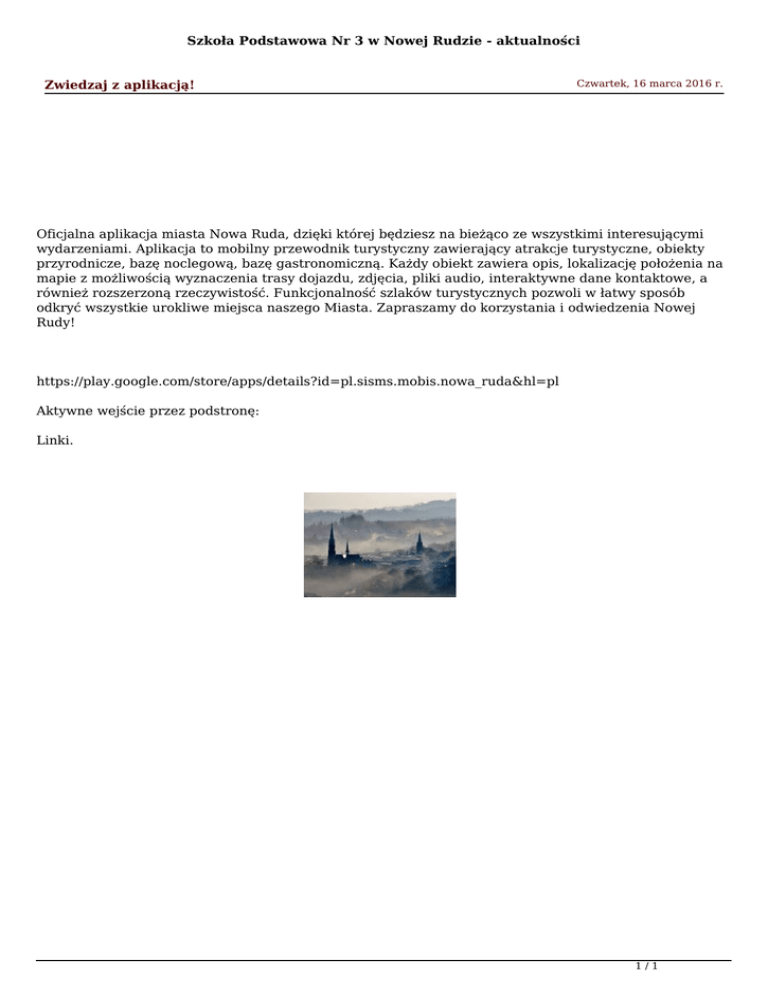 Szkoła Podstawowa Nr 3 w Nowej Rudzie - aktualności

Zwiedzaj z aplikacją!

Czwartek, 16 marca 2016 r.

Oficjalna aplikacja miasta Nowa Ruda, dzięki której będziesz na bieżąco ze wszystkimi interesującymi wydarzeniami. Aplikacja to mobilny przewodnik turystyczny zawierający atrakcje turystyczne, obiekty przyrodnicze, bazę noclegową, bazę gastronomiczną. Każdy obiekt zawiera opis, lokalizację położenia na mapie z możliwością wyznaczenia trasy dojazdu, zdjęcia, pliki audio, interaktywne dane kontaktowe, a również rozszerzoną rzeczywistość. Funkcjonalność szlaków turystycznych pozwoli w łatwy sposób odkryć wszystkie urokliwe miejsca naszego Miasta. Zapraszamy do korzystania i odwiedzenia Nowej Rudy!

https://play.google.com/store/apps/details?id=pl.sisms.mobis.nowa_ruda&hl=pl

Aktywne wejście przez podstronę:

Linki.

1 / 1